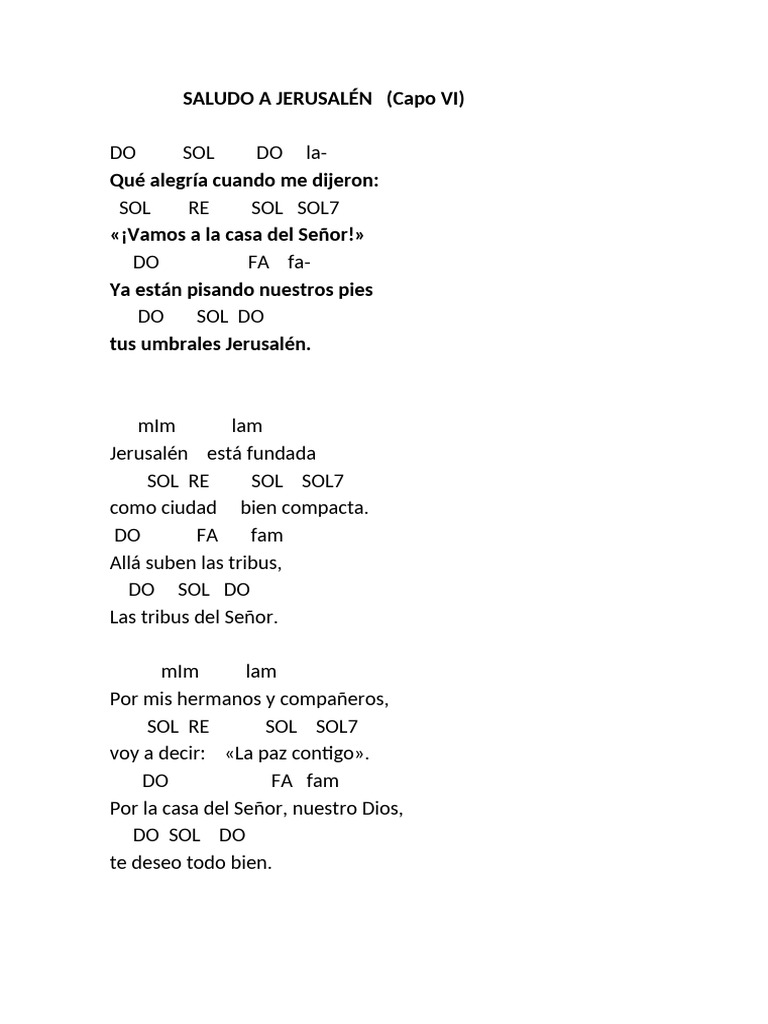 SALUDO A JERUSALÉN (Capo VI)

DO SOL DO la-
Qué alegría cuando me dijeron:
SOL RE SOL SOL7
«¡Vamos a la casa del Señor!»
DO FA fa-
Ya están pisando nuestros pies
DO SOL DO
tus umbrales Jerusalén.

mIm lam
Jerusalén está fundada
SOL RE SOL SOL7
como ciudad bien compacta.
DO FA fam
Allá suben las tribus,
DO SOL DO
Las tribus del Señor.

mIm lam
Por mis hermanos y compañeros,
SOL RE SOL SOL7
voy a decir: «La paz contigo».
DO FA fam
Por la casa del Señor, nuestro Dios,
DO SOL DO
te deseo todo bien.